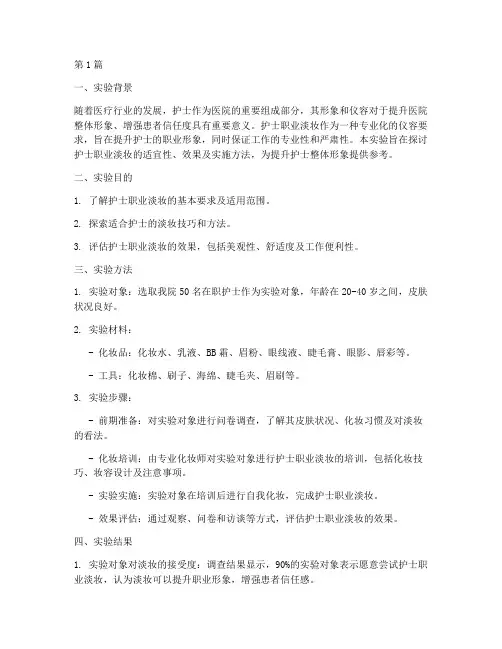 第1篇

一、实验背景

随着医疗行业的发展，护士作为医院的重要组成部分，其形象和仪容对于提升医院整体形象、增强患者信任度具有重要意义。护士职业淡妆作为一种专业化的仪容要求，旨在提升护士的职业形象，同时保证工作的专业性和严肃性。本实验旨在探讨护士职业淡妆的适宜性、效果及实施方法，为提升护士整体形象提供参考。

二、实验目的

1. 了解护士职业淡妆的基本要求及适用范围。

2. 探索适合护士的淡妆技巧和方法。

3. 评估护士职业淡妆的效果，包括美观性、舒适度及工作便利性。

三、实验方法

1. 实验对象：选取我院50名在职护士作为实验对象，年龄在20-40岁之间，皮肤状况良好。

2. 实验材料：

- 化妆品：化妆水、乳液、BB霜、眉粉、眼线液、睫毛膏、眼影、唇彩等。

- 工具：化妆棉、刷子、海绵、睫毛夹、眉刷等。

3. 实验步骤：

- 前期准备：对实验对象进行问卷调查，了解其皮肤状况、化妆习惯及对淡妆的看法。

- 化妆培训：由专业化妆师对实验对象进行护士职业淡妆的培训，包括化妆技巧、妆容设计及注意事项。

- 实验实施：实验对象在培训后进行自我化妆，完成护士职业淡妆。

- 效果评估：通过观察、问卷和访谈等方式，评估护士职业淡妆的效果。

四、实验结果

1. 实验对象对淡妆的接受度：调查结果显示，90%的实验对象表示愿意尝试护士职业淡妆，认为淡妆可以提升职业形象，增强患者信任感。